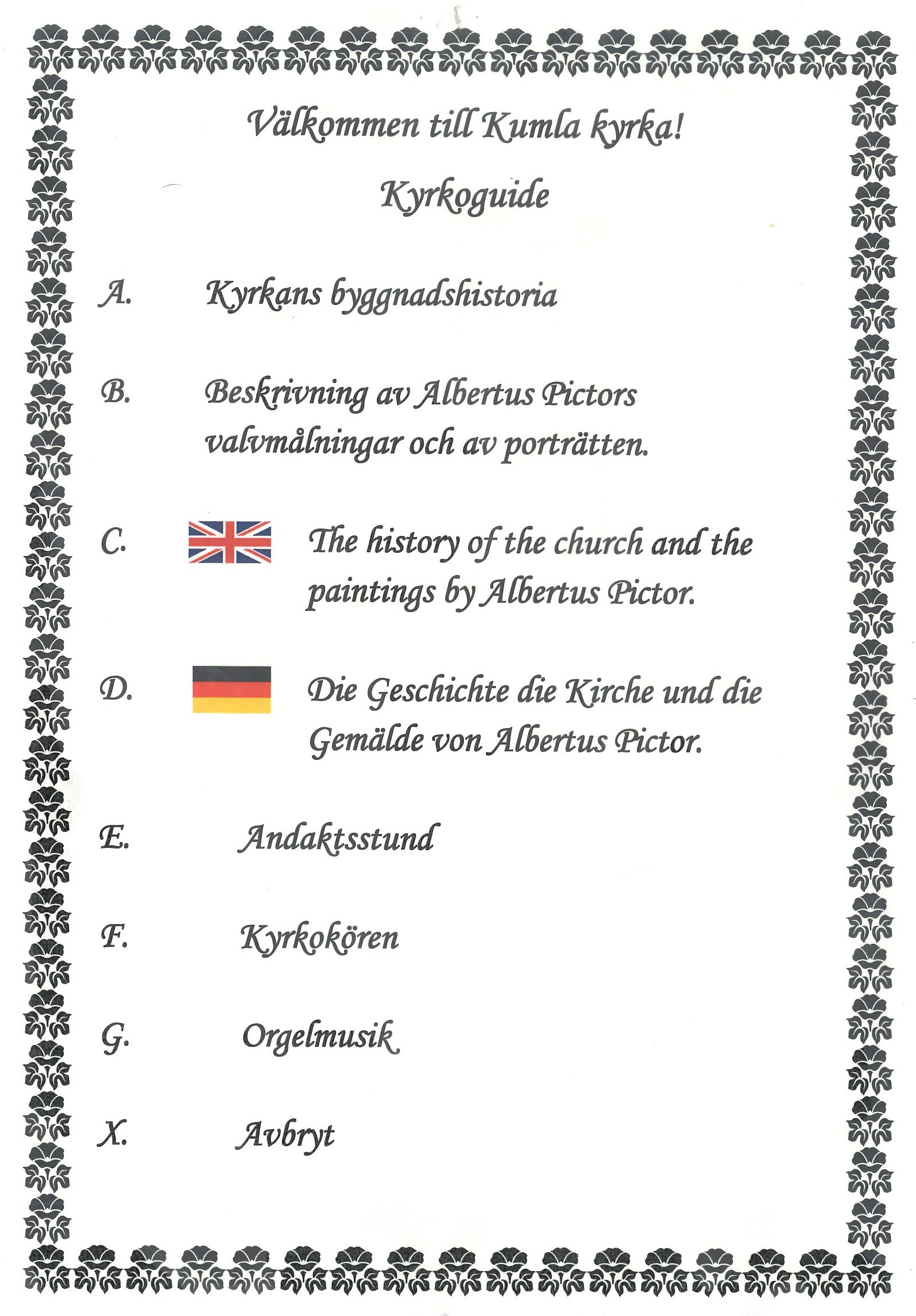 Välkommen till Kumla kyrka!

Kyrkoguide

A. Kyrkans byggnadshistoria

B. Beskrivning av Albertus Pictors valvmålningar och av porträtten.

C. The history of the church and the paintings by Albertus Pictor.

D. Die Geschichte die Kirche und die Gemälde von Albertus Pictor.

E. Andaktsstund

F. Kyrkokören

G. Orgelmusik

X. Avbryt